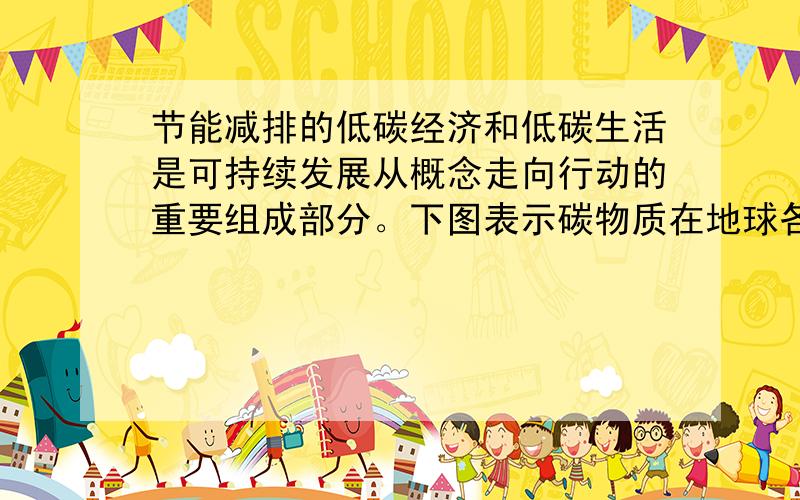 SCHOOL

节能减排的低碳经济和低碳生活是可持续发展从概念走向行动的重要组成部分。下图表示碳物质在地球各